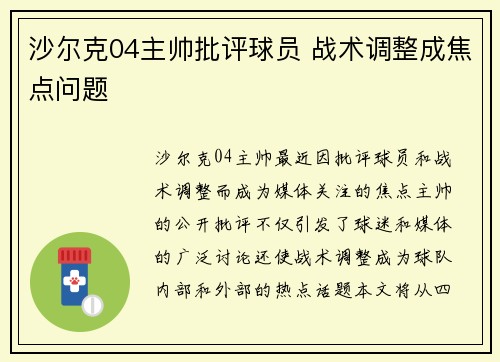 沙尔克04主帅批评球员 战术调整成焦点问题

沙尔克04主帅最近因批评球员和战术调整而成为媒体关注的焦点主帅的公开批评不仅引发了球迷和媒体的广泛讨论还使战术调整成为球队内部和外部的热点话题本文将从四